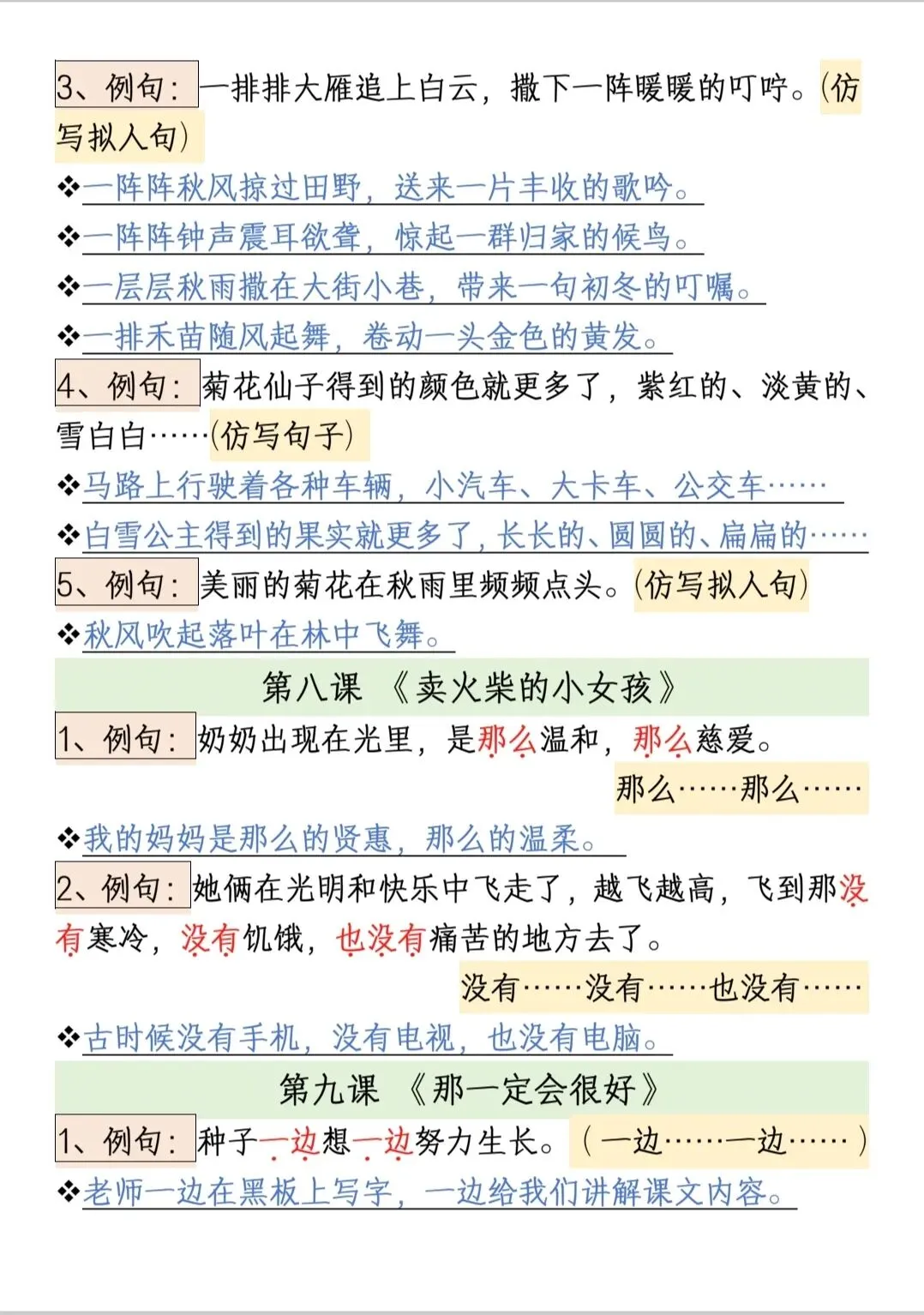 3、例句：一排排大雁追上白云，撒下一阵暖暖的叮咛。(仿写拟人句)

❖一阵阵秋风掠过田野，送来一片丰收的歌吟。
❖一阵阵钟声震耳欲聋，惊起一群归家的候鸟。
❖一层层秋雨撒在大街小巷，带来一句初冬的叮嘱。
❖一排禾苗随风起舞，卷动一头金色的黄发。

4、例句：菊花仙子得到的颜色就更多了，紫红的、淡黄的、雪白白……(仿写句子)

❖马路上行驶着各种车辆，小汽车、大卡车、公交车……
❖白雪公主得到的果实就更多了，长长的、圆圆的、扁扁的……

5、例句：美丽的菊花在秋雨里频频点头。(仿写拟人句)

❖秋风吹起落叶在林中飞舞。

第八课 《卖火柴的小女孩》

1、例句：奶奶出现在光里，是那么温和，那么慈爱。

那么……那么……

❖我的妈妈是那么的贤惠，那么的温柔。

2、例句：她俩在光明和快乐中飞走了，越飞越高，飞到那没有寒冷，没有饥饿，也没有痛苦的地方去了。

没有……没有……也没有……

❖古时候没有手机，没有电视，也没有电脑。

第九课 《那一定会很好》

1、例句：种子一边想一边努力生长。（一边……一边……）

❖老师一边在黑板上写字，一边给我们讲解课文内容。